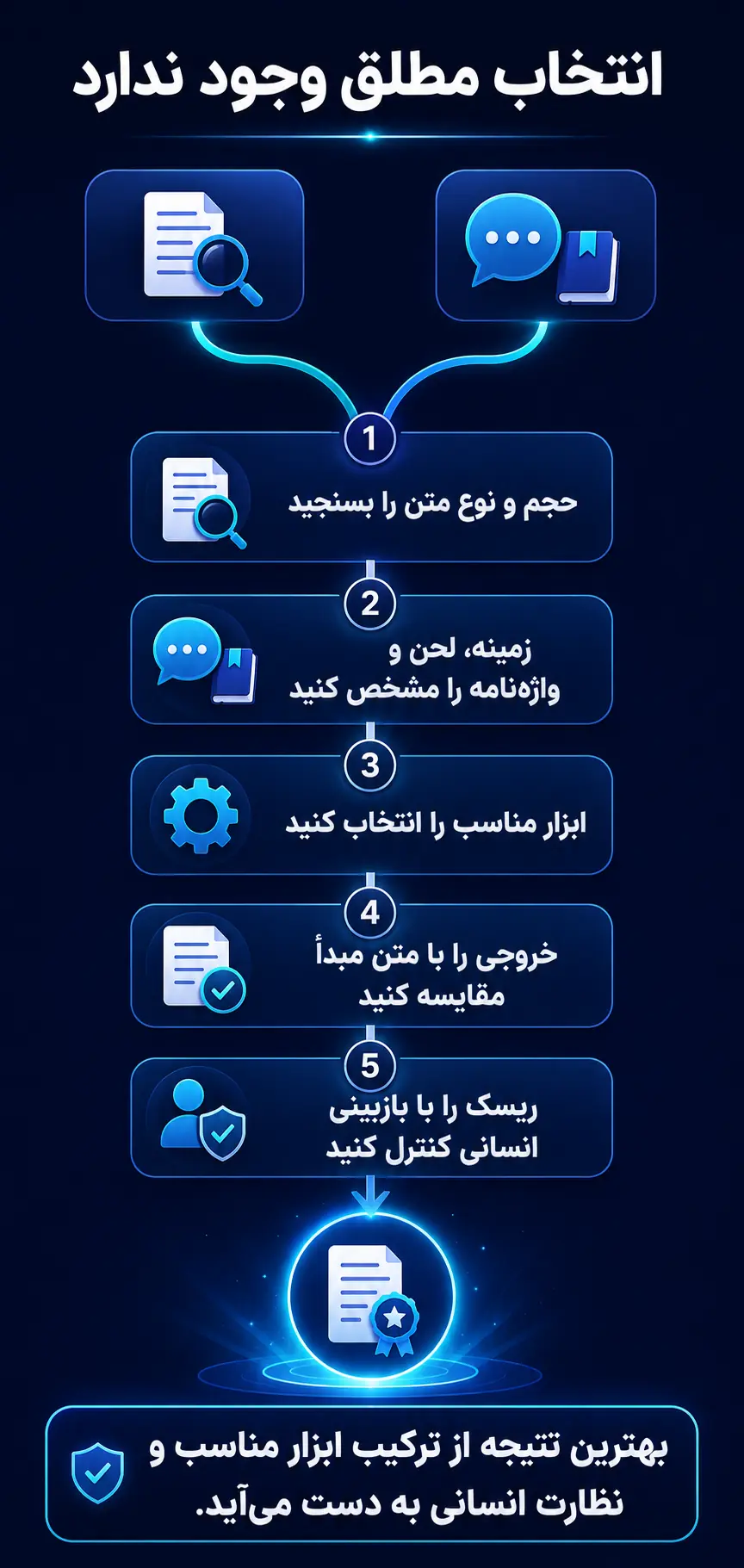 انتخاب مطلق وجود ندارد

1
حجم و نوع متن را بسنجید

2
زمینه، لحن و واژه‌نامه را مشخص کنید

3
ابزار مناسب را انتخاب کنید

4
خروجی را با متن مبدأ مقایسه کنید

5
ریسک را با بازبینی انسانی کنترل کنید

بهترین نتیجه از ترکیب ابزار مناسب و نظارت انسانی به دست می‌آید.